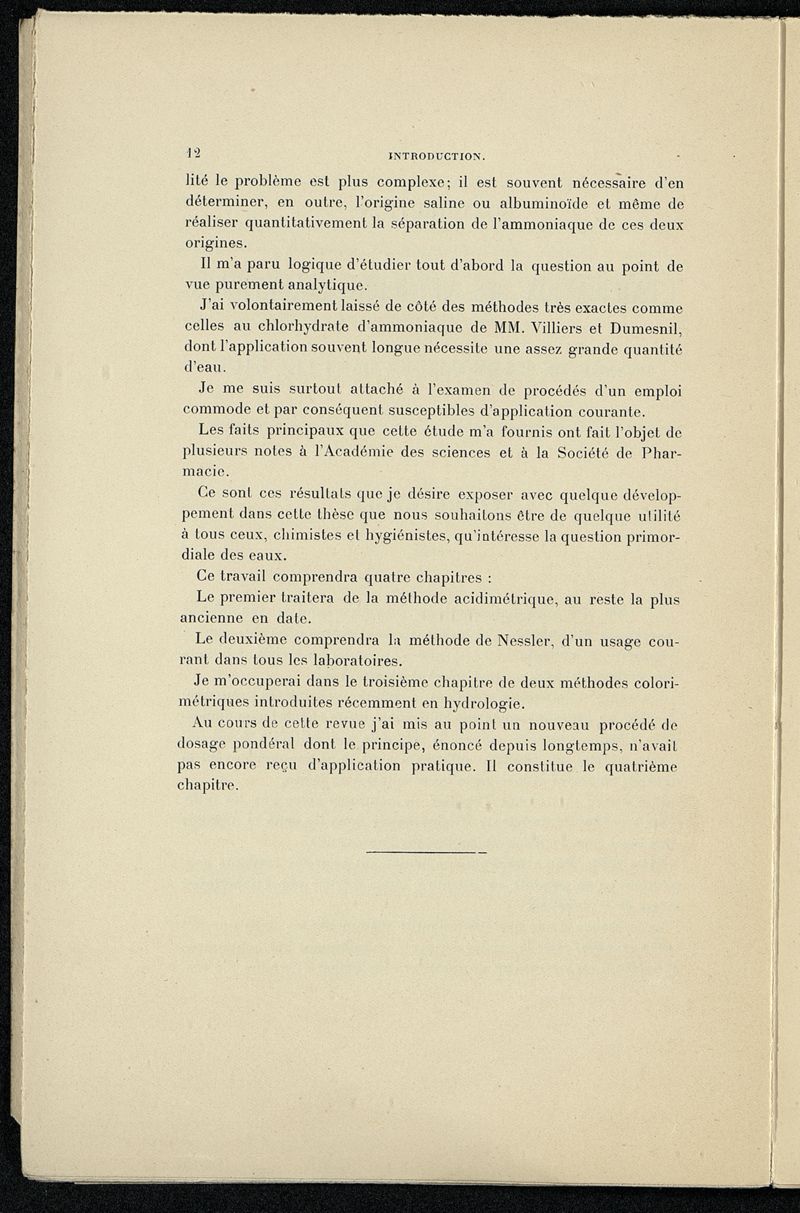 12 INTRODUCTION.

lité le problème est plus complexe; il est souvent nécessaire d'en déterminer, en outre, l'origine saline ou albuminoïde et même de réaliser quantitativement la séparation de l'ammoniaque de ces deux origines.

Il m'a paru logique d'étudier tout d'abord la question au point de vue purement analytique.

J'ai volontairement laissé de côté des méthodes très exactes comme celles au chlorhydrate d'ammoniaque de MM. Villiers et Dumesnil, dont l'application souvent longue nécessite une assez grande quantité d'eau.

Je me suis surtout attaché à l'examen de procédés d'un emploi commode et par conséquent susceptibles d'application courante.

Les faits principaux que cette étude m'a fournis ont fait l'objet de plusieurs notes à l'Académie des sciences et à la Société de Pharmacie.

Ce sont ces résultats que je désire exposer avec quelque développement dans cette thèse que nous souhaitons être de quelque utilité à tous ceux, chimistes et hygiénistes, qu'intéresse la question primordiale des eaux.

Ce travail comprendra quatre chapitres :

Le premier traitera de la méthode acidimétrique, au reste la plus ancienne en date.

Le deuxième comprendra la méthode de Nessler, d'un usage courant dans tous les laboratoires.

Je m'occuperai dans le troisième chapitre de deux méthodes colorimétriques introduites récemment en hydrologie.

Au cours de cette revue j'ai mis au point un nouveau procédé de dosage pondéral dont le principe, énoncé depuis longtemps, n'avait pas encore reçu d'application pratique. Il constitue le quatrième chapitre.